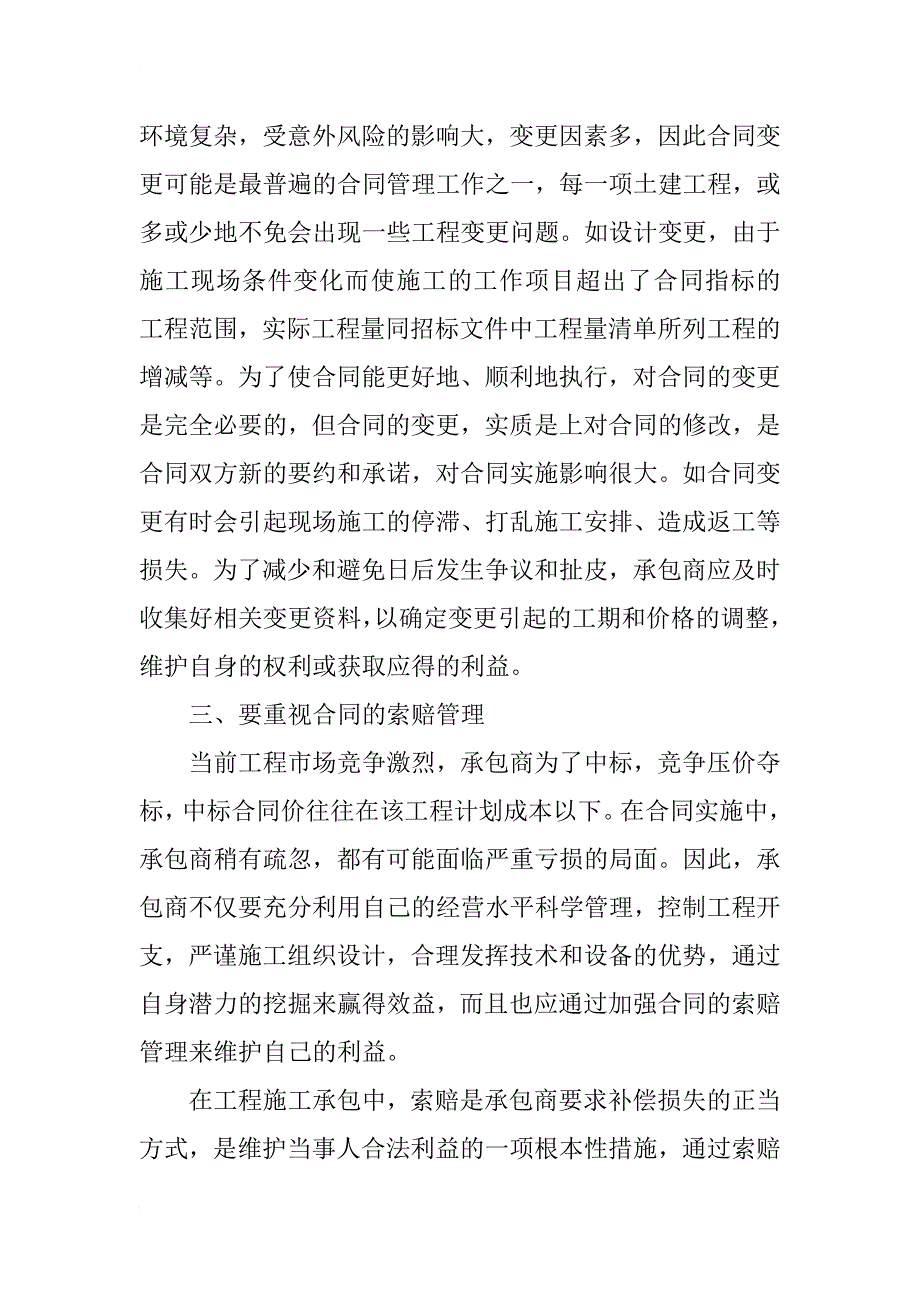 环境复杂，受意外风险的影响大，变更因素多，因此合同变更可能是最普遍的合同管理工作之一，每一项土建工程，或多或少地不免会出现一些工程变更问题。如设计变更，由于施工现场条件变化而使施工的工作项目超出了合同指标的工程范围，实际工程量同招标文件中工程量清单所列工程的增减等。为了使合同能更好地、顺利地执行，对合同的变更是完全必要的，但合同的变更，实质是上对合同的修改，是合同双方新的要约和承诺，对合同实施影响很大。如合同变更有时会引起现场施工的停滞、打乱施工安排、造成返工等损失。为了减少和避免日后发生争议和扯皮，承包商应及时收集好相关变更资料，以确定变更引起的工期和价格的调整，维护自身的权利或获取应得的利益。

三、要重视合同的索赔管理

当前工程市场竞争激烈，承包商为了中标，竞争压价夺标，中标合同价往往在该工程计划成本以下。在合同实施中，承包商稍有疏忽，都有可能面临严重亏损的局面。因此，承包商不仅要充分利用自己的经营水平科学管理，控制工程开支，严谨施工组织设计，合理发挥技术和设备的优势，通过自身潜力的挖掘来赢得效益，而且也应通过加强合同的索赔管理来维护自己的利益。

在工程施工承包中，索赔是承包商要求补偿损失的正当方式，是维护当事人合法利益的一项根本性措施，通过索赔